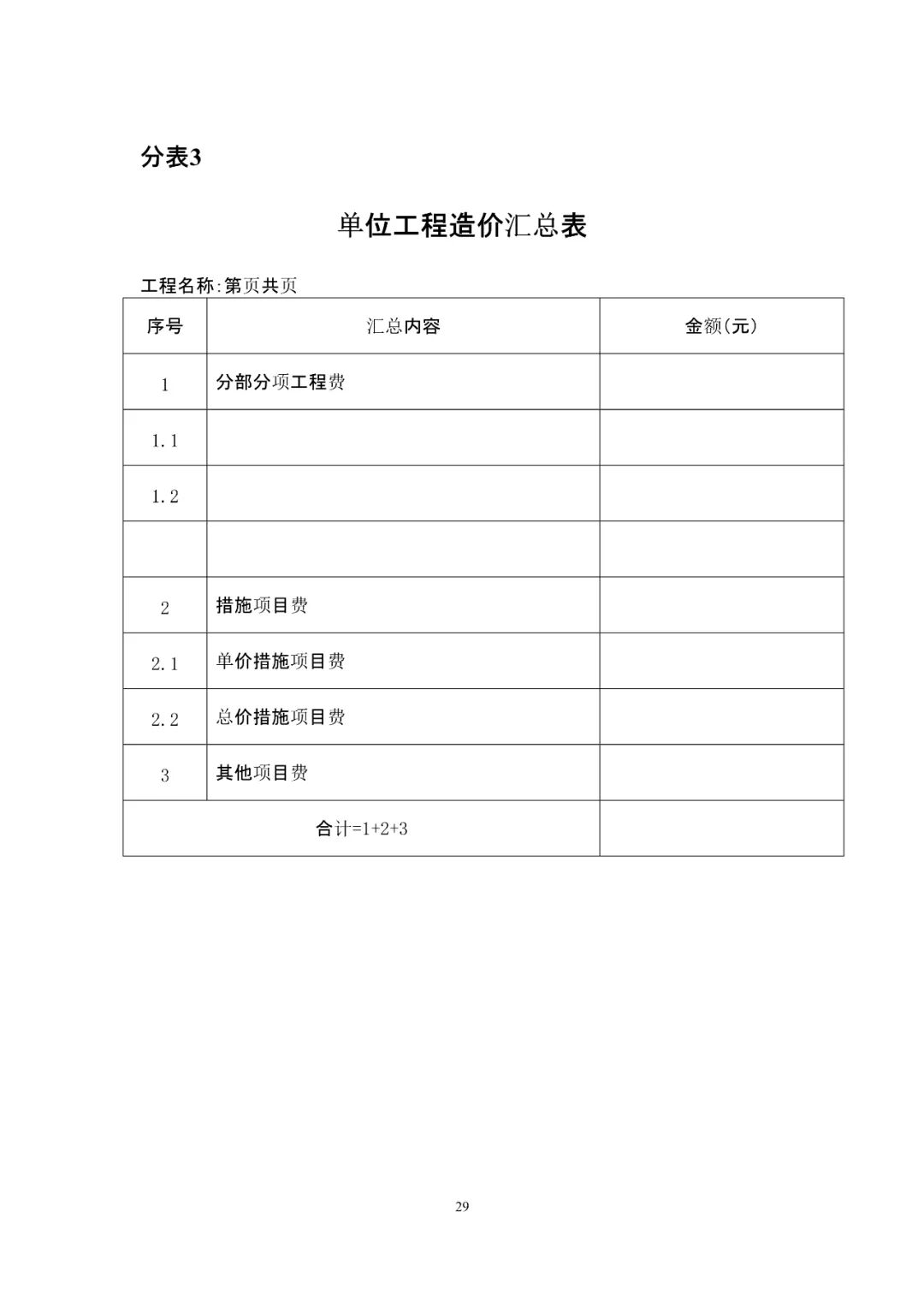 分表3

单位工程造价汇总表

工程名称:第页共页

| 序号 | 汇总内容 | 金额(元) |
|---|---|---|
| 1 | 分部分项工程费 | |
| 1.1 | | |
| 1.2 | | |
| | | |
| 2 | 措施项目费 | |
| 2.1 | 单价措施项目费 | |
| 2.2 | 总价措施项目费 | |
| 3 | 其他项目费 | |
| 合计=1+2+3 | | |

29